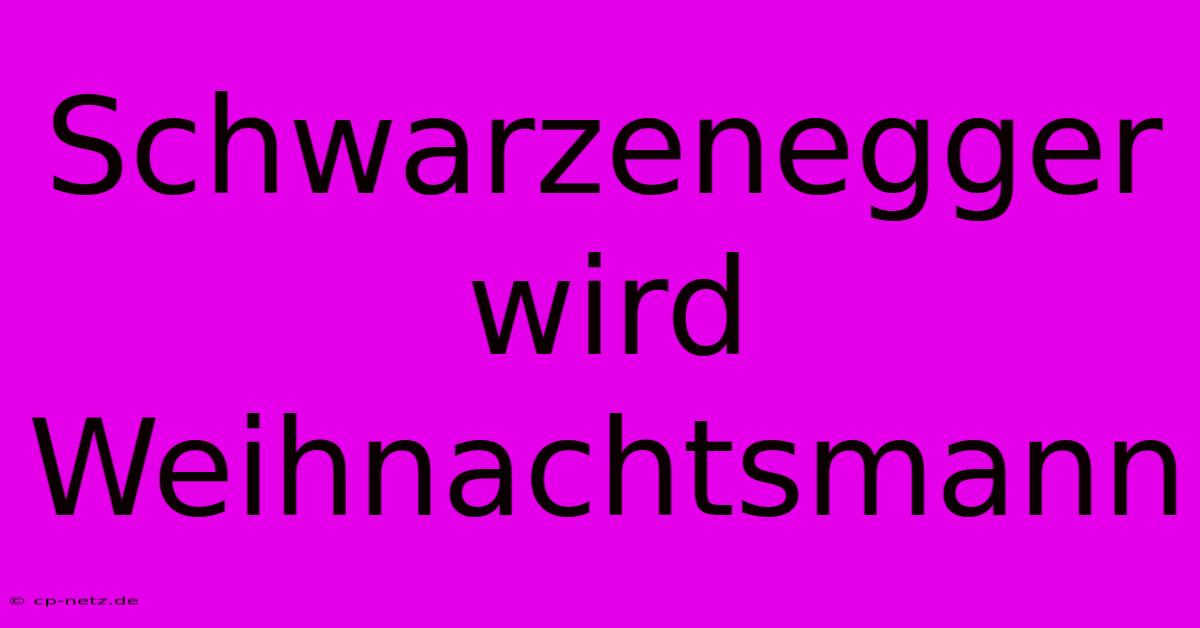 Schwarzenegger wird Weihnachtsmann

© cp-netz.de